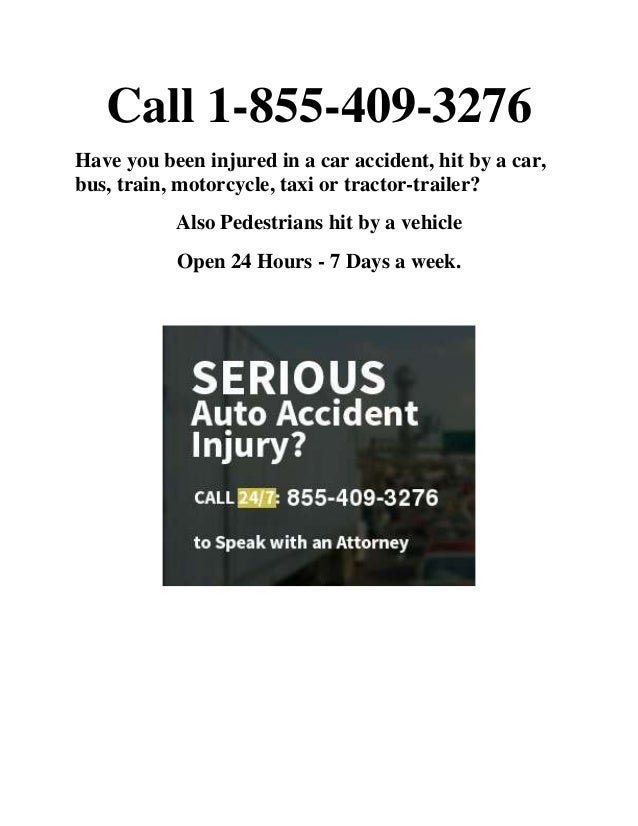 Call 1-855-409-3276

Have you been injured in a car accident, hit by a car, bus, train, motorcycle, taxi or tractor-trailer?

Also Pedestrians hit by a vehicle

Open 24 Hours - 7 Days a week.

SERIOUS
Auto Accident
Injury?

CALL 24/7: 855-409-3276

to Speak with an Attorney